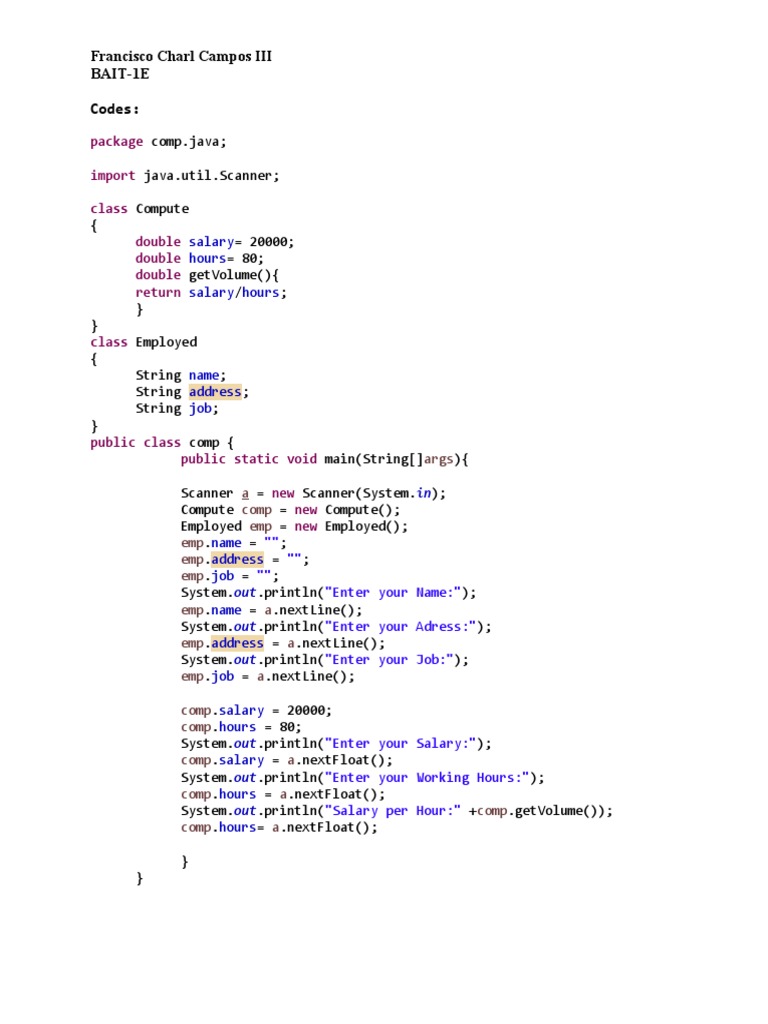 Francisco Charl Campos III
BAIT-1E

Codes:

package comp.java;

import java.util.Scanner;

class Compute
{
	double salary= 20000;
	double hours= 80;
	double getVolume(){
	return salary/hours;
	}
}
class Employed
{
	String name;
	String address;
	String job;
}
public class comp {
		public static void main(String[]args){

		Scanner a = new Scanner(System.in);
		Compute comp = new Compute();
		Employed emp = new Employed();
		emp.name = "";
		emp.address = "";
		emp.job = "";
		System.out.println("Enter your Name:");
		emp.name = a.nextLine();
		System.out.println("Enter your Adress:");
		emp.address = a.nextLine();
		System.out.println("Enter your Job:");
		emp.job = a.nextLine();

		comp.salary = 20000;
		comp.hours = 80;
		System.out.println("Enter your Salary:");
		comp.salary = a.nextFloat();
		System.out.println("Enter your Working Hours:");
		comp.hours = a.nextFloat();
		System.out.println("Salary per Hour:" +comp.getVolume());
		comp.hours= a.nextFloat();

		}
	}